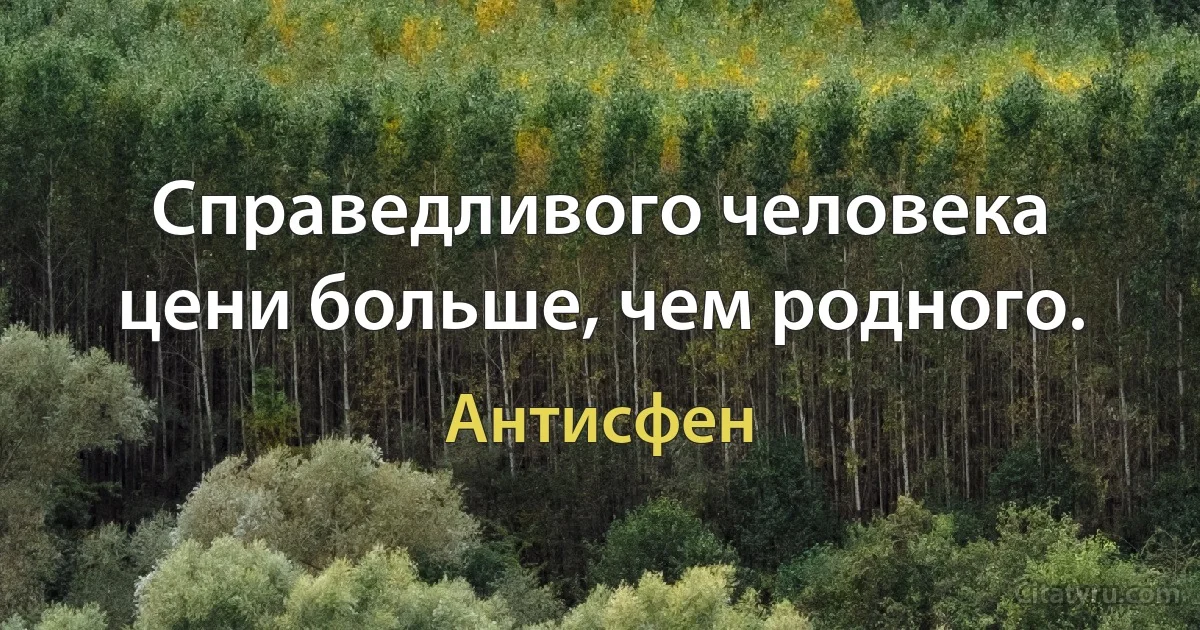 Справедливого человека цени больше, чем родного.

Антисфен

citaty.ru.com